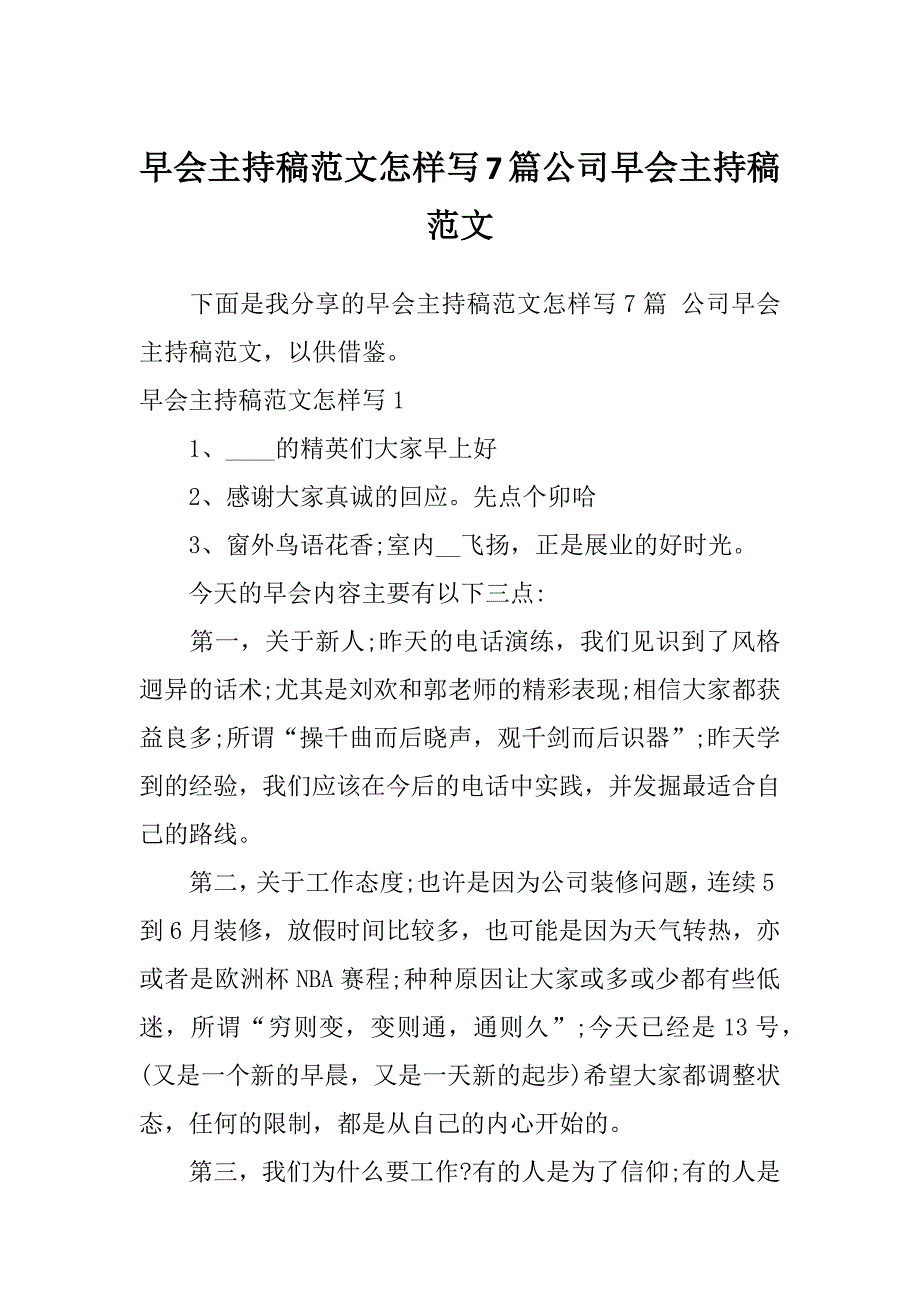 早会主持稿范文怎样写7篇公司早会主持稿范文

下面是我分享的早会主持稿范文怎样写7篇 公司早会主持稿范文，以供借鉴。

早会主持稿范文怎样写1

1、____的精英们大家早上好

2、感谢大家真诚的回应。先点个卯哈

3、窗外鸟语花香;室内__飞扬，正是展业的好时光。

今天的早会内容主要有以下三点:

第一，关于新人;昨天的电话演练，我们见识到了风格迥异的话术;尤其是刘欢和郭老师的精彩表现;相信大家都获益良多;所谓“操千曲而后晓声，观千剑而后识器”;昨天学到的经验，我们应该在今后的电话中实践，并发掘最适合自己的路线。

第二，关于工作态度;也许是因为公司装修问题，连续5到6月装修，放假时间比较多，也可能是因为天气转热，亦或者是欧洲杯NBA赛程;种种原因让大家或多或少都有些低迷，所谓“穷则变，变则通，通则久”;今天已经是13号，(又是一个新的早晨，又是一天新的起步)希望大家都调整状态，任何的限制，都是从自己的内心开始的。

第三，我们为什么要工作?有的人是为了信仰;有的人是